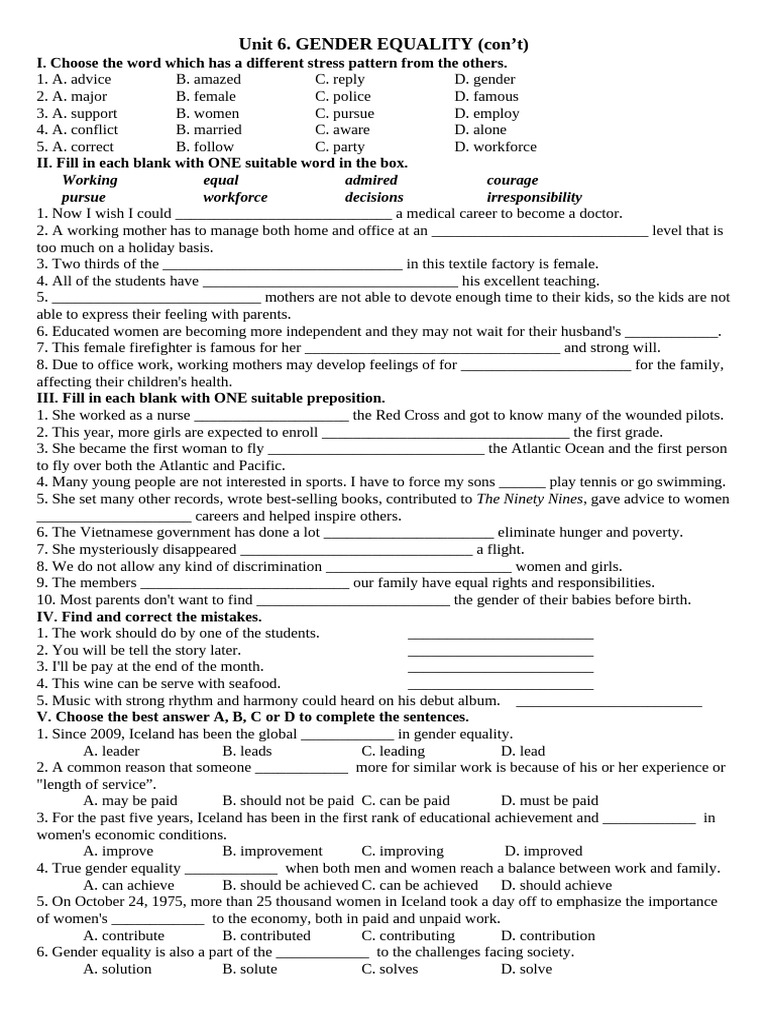 Unit 6. GENDER EQUALITY (con't)

I. Choose the word which has a different stress pattern from the others.

1. A. advice B. amazed C. reply D. gender
2. A. major B. female C. police D. famous
3. A. support B. women C. pursue D. employ
4. A. conflict B. married C. aware D. alone
5. A. correct B. follow C. party D. workforce

II. Fill in each blank with ONE suitable word in the box.

Working equal admired courage
pursue workforce decisions irresponsibility

1. Now I wish I could ____ a medical career to become a doctor.
2. A working mother has to manage both home and office at an ____ level that is too much on a holiday basis.
3. Two thirds of the ____ in this textile factory is female.
4. All of the students have ____ his excellent teaching.
5. ____ mothers are not able to devote enough time to their kids, so the kids are not able to express their feeling with parents.
6. Educated women are becoming more independent and they may not wait for their husband's ____.
7. This female firefighter is famous for her ____ and strong will.
8. Due to office work, working mothers may develop feelings of for ____ for the family, affecting their children's health.

III. Fill in each blank with ONE suitable preposition.

1. She worked as a nurse ____ the Red Cross and got to know many of the wounded pilots.
2. This year, more girls are expected to enroll ____ the first grade.
3. She became the first woman to fly ____ the Atlantic Ocean and the first person to fly over both the Atlantic and Pacific.
4. Many young people are not interested in sports. I have to force my sons ____ play tennis or go swimming.
5. She set many other records, wrote best-selling books, contributed to The Ninety Nines, gave advice to women ____ careers and helped inspire others.
6. The Vietnamese government has done a lot ____ eliminate hunger and poverty.
7. She mysteriously disappeared ____ a flight.
8. We do not allow any kind of discrimination ____ women and girls.
9. The members ____ our family have equal rights and responsibilities.
10. Most parents don't want to find ____ the gender of their babies before birth.

IV. Find and correct the mistakes.

1. The work should do by one of the students. ____
2. You will be tell the story later. ____
3. I'll be pay at the end of the month. ____
4. This wine can be serve with seafood. ____
5. Music with strong rhythm and harmony could heard on his debut album. ____

V. Choose the best answer A, B, C or D to complete the sentences.

1. Since 2009, Iceland has been the global ____ in gender equality.
A. leader B. leads C. leading D. lead
2. A common reason that someone ____ more for similar work is because of his or her experience or "length of service".
A. may be paid B. should not be paid C. can be paid D. must be paid
3. For the past five years, Iceland has been in the first rank of educational achievement and ____ in women's economic conditions.
A. improve B. improvement C. improving D. improved
4. True gender equality ____ when both men and women reach a balance between work and family.
A. can achieve B. should be achieved C. can be achieved D. should achieve
5. On October 24, 1975, more than 25 thousand women in Iceland took a day off to emphasize the importance of women's ____ to the economy, both in paid and unpaid work.
A. contribute B. contributed C. contributing D. contribution
6. Gender equality is also a part of the ____ to the challenges facing society.
A. solution B. solute C. solves D. solve